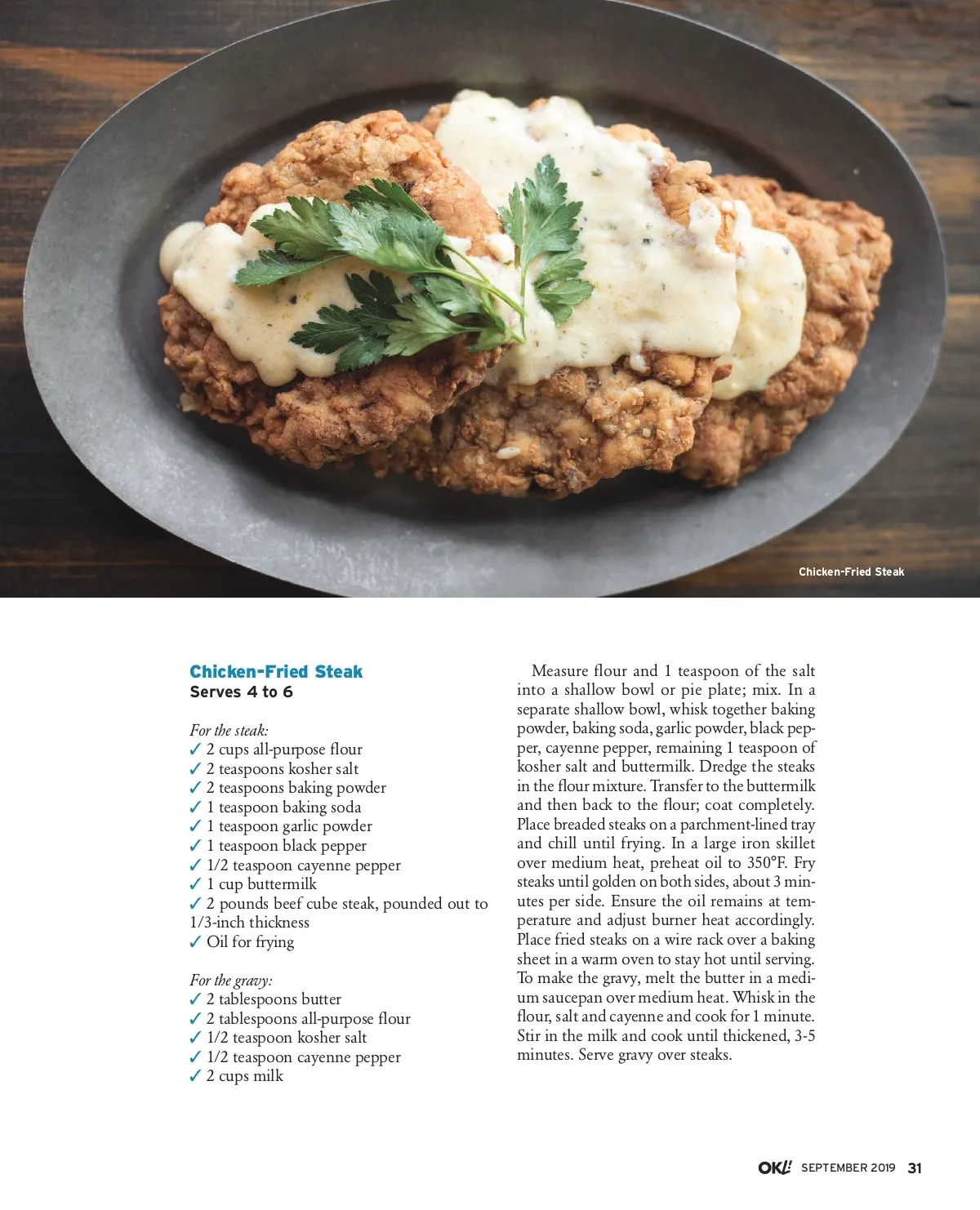 Chicken-Fried Steak

Chicken-Fried Steak
Serves 4 to 6

For the steak:
✓ 2 cups all-purpose flour
✓ 2 teaspoons kosher salt
✓ 2 teaspoons baking powder
✓ 1 teaspoon baking soda
✓ 1 teaspoon garlic powder
✓ 1 teaspoon black pepper
✓ 1/2 teaspoon cayenne pepper
✓ 1 cup buttermilk
✓ 2 pounds beef cube steak, pounded out to 1/3-inch thickness
✓ Oil for frying

For the gravy:
✓ 2 tablespoons butter
✓ 2 tablespoons all-purpose flour
✓ 1/2 teaspoon kosher salt
✓ 1/2 teaspoon cayenne pepper
✓ 2 cups milk

Measure flour and 1 teaspoon of the salt into a shallow bowl or pie plate; mix. In a separate shallow bowl, whisk together baking powder, baking soda, garlic powder, black pepper, cayenne pepper, remaining 1 teaspoon of kosher salt and buttermilk. Dredge the steaks in the flour mixture. Transfer to the buttermilk and then back to the flour; coat completely. Place breaded steaks on a parchment-lined tray and chill until frying. In a large iron skillet over medium heat, preheat oil to 350°F. Fry steaks until golden on both sides, about 3 minutes per side. Ensure the oil remains at temperature and adjust burner heat accordingly. Place fried steaks on a wire rack over a baking sheet in a warm oven to stay hot until serving. To make the gravy, melt the butter in a medium saucepan over medium heat. Whisk in the flour, salt and cayenne and cook for 1 minute. Stir in the milk and cook until thickened, 3-5 minutes. Serve gravy over steaks.

OK! SEPTEMBER 2019 31